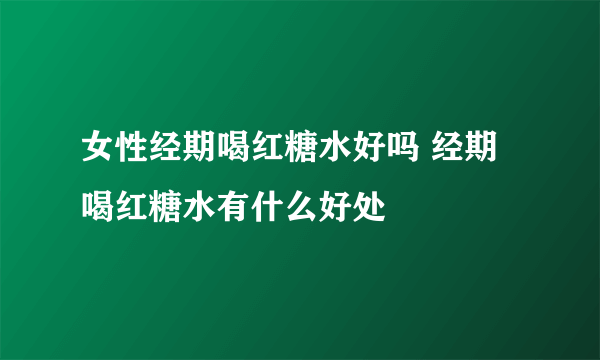 女性经期喝红糖水好吗 经期喝红糖水有什么好处